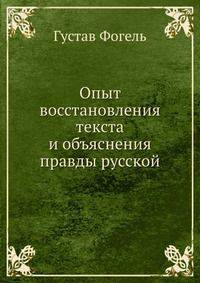 Густав Фогель

Опыт восстановления текста и объяснения правды русской